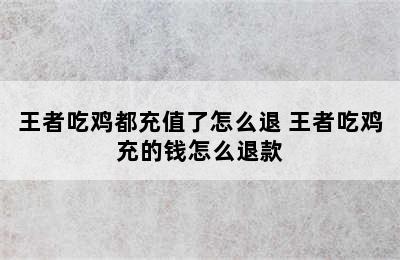 王者吃鸡都充值了怎么退 王者吃鸡充的钱怎么退款